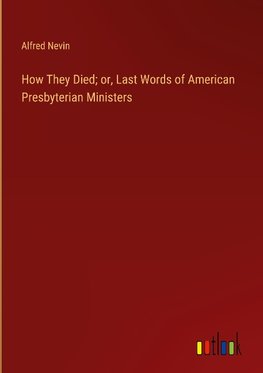 Alfred Nevin

How They Died; or, Last Words of American Presbyterian Ministers

outlook